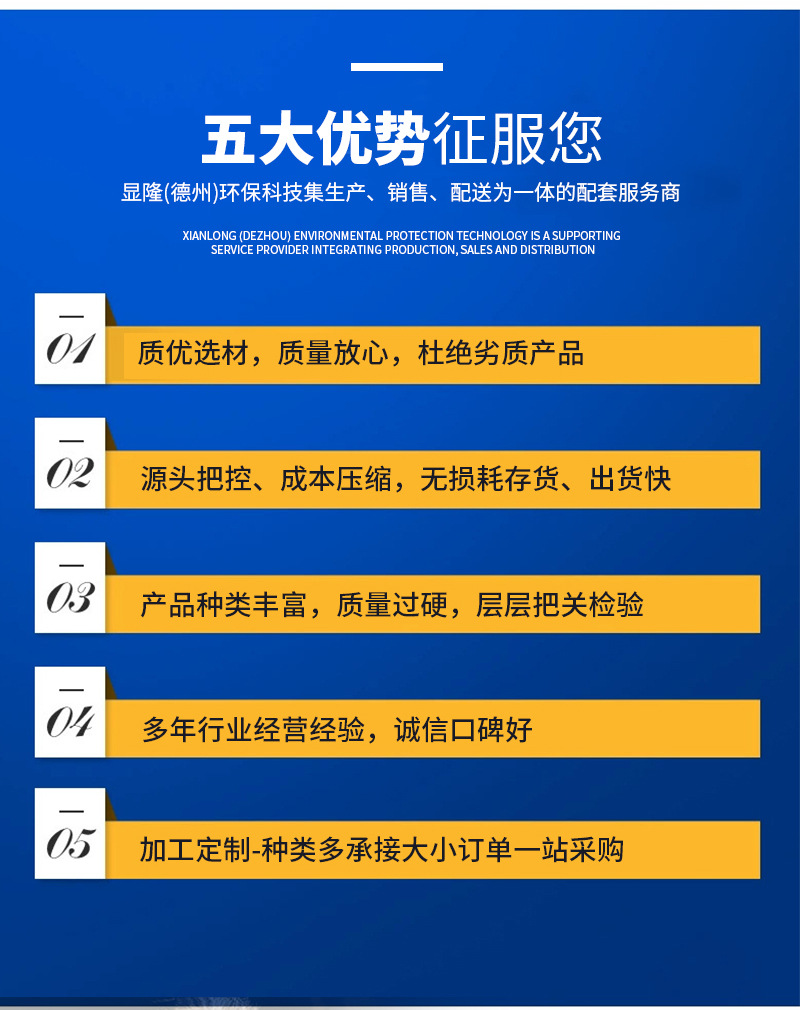 五大优势征服您

显隆(德州)环保科技集生产、销售、配送为一体的配套服务商

XIANLONG (DEZHOU) ENVIRONMENTAL PROTECTION TECHNOLOGY IS A SUPPORTING SERVICE PROVIDER INTEGRATING PRODUCTION, SALES AND DISTRIBUTION

01 质优选材，质量放心，杜绝劣质产品

02 源头把控、成本压缩，无损耗存货、出货快

03 产品种类丰富，质量过硬，层层把关检验

04 多年行业经营经验，诚信口碑好

05 加工定制-种类多承接大小订单一站采购